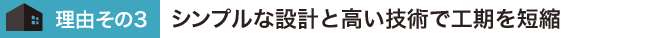 理由その3 シンプルな設計と高い技術で工期を短縮